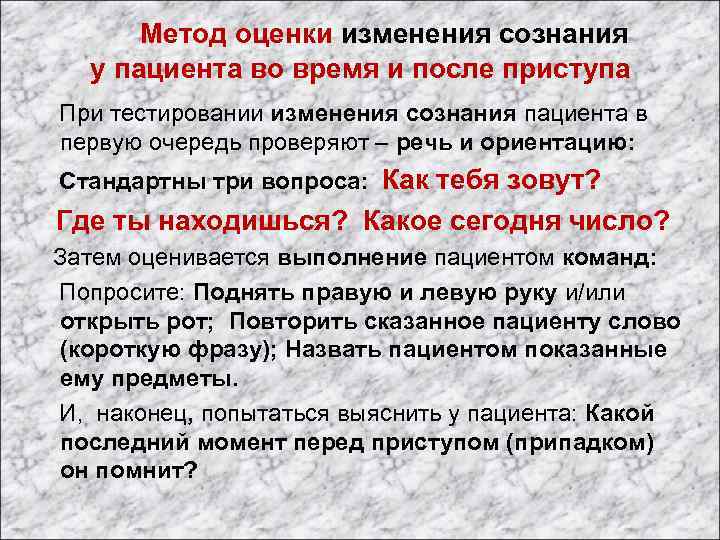 Метод оценки изменения сознания у пациента во время и после приступа

При тестировании изменения сознания пациента в первую очередь проверяют – речь и ориентацию:

Стандартны три вопроса: Как тебя зовут?

Где ты находишься? Какое сегодня число?

Затем оценивается выполнение пациентом команд:

Попросите: Поднять правую и левую руку и/или открыть рот; Повторить сказанное пациенту слово (короткую фразу); Назвать пациентом показанные ему предметы.

И, наконец, попытаться выяснить у пациента: Какой последний момент перед приступом (припадком) он помнит?